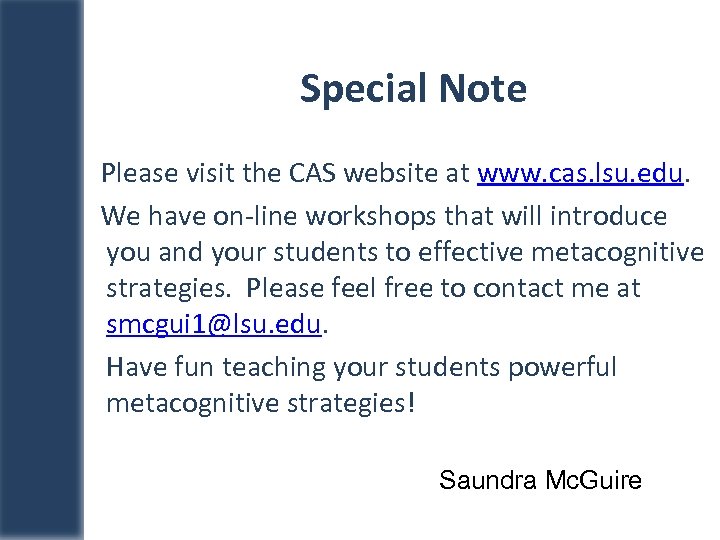 Special Note

Please visit the CAS website at www.cas.lsu.edu.

We have on-line workshops that will introduce you and your students to effective metacognitive strategies. Please feel free to contact me at smcgui1@lsu.edu.

Have fun teaching your students powerful metacognitive strategies!

Saundra McGuire